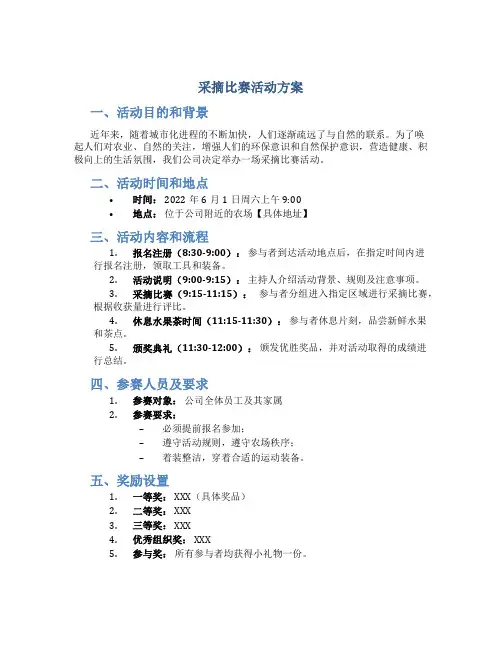 采摘比赛活动方案

一、活动目的和背景

近年来，随着城市化进程的不断加快，人们逐渐疏远了与自然的联系。为了唤起人们对农业、自然的关注，增强人们的环保意识和自然保护意识，营造健康、积极向上的生活氛围，我们公司决定举办一场采摘比赛活动。

二、活动时间和地点

• 时间：2022 年 6 月 1 日周六上午 9:00
• 地点：位于公司附近的农场【具体地址】

三、活动内容和流程

1. 报名注册（8:30-9:00）：参与者到达活动地点后，在指定时间内进行报名注册，领取工具和装备。
2. 活动说明（9:00-9:15）：主持人介绍活动背景、规则及注意事项。
3. 采摘比赛（9:15-11:15）：参与者分组进入指定区域进行采摘比赛，根据收获量进行评比。
4. 休息水果茶时间（11:15-11:30）：参与者休息片刻，品尝新鲜水果和茶点。
5. 颁奖典礼（11:30-12:00）：颁发优胜奖品，并对活动取得的成绩进行总结。

四、参赛人员及要求

1. 参赛对象：公司全体员工及其家属
2. 参赛要求：
– 必须提前报名参加；
– 遵守活动规则，遵守农场秩序；
– 着装整洁，穿着合适的运动装备。

五、奖励设置

1. 一等奖：XXX（具体奖品）
2. 二等奖：XXX
3. 三等奖：XXX
4. 优秀组织奖：XXX
5. 参与奖：所有参与者均获得小礼物一份。